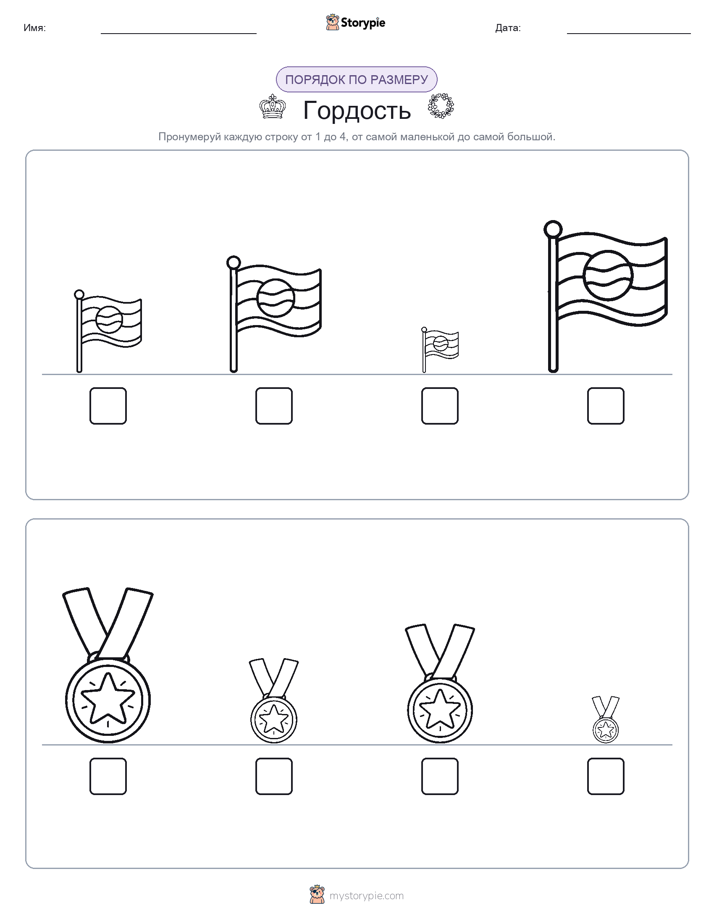 Имя: Storypie Дата:

ПОРЯДОК ПО РАЗМЕРУ

Гордость

Пронумеруй каждую строку от 1 до 4, от самой маленькой до самой большой.

mystorypie.com